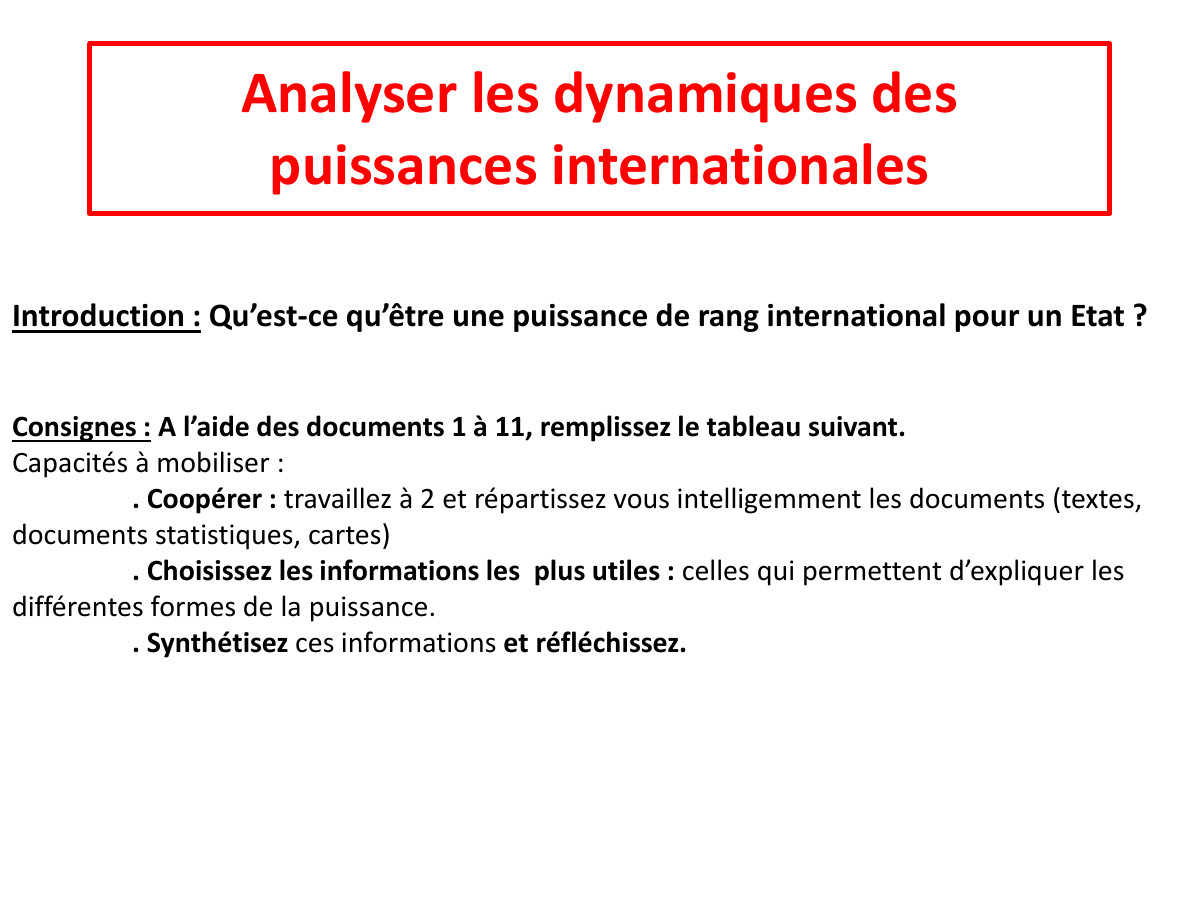 Analyser les dynamiques des puissances internationales

Introduction : Qu’est-ce qu’être une puissance de rang international pour un Etat ?

Consignes : A l’aide des documents 1 à 11, remplissez le tableau suivant.
Capacités à mobiliser :
. Coopérer : travaillez à 2 et répartissez vous intelligemment les documents (textes, documents statistiques, cartes)
. Choisissez les informations les plus utiles : celles qui permettent d’expliquer les différentes formes de la puissance.
. Synthétisez ces informations et réfléchissez.